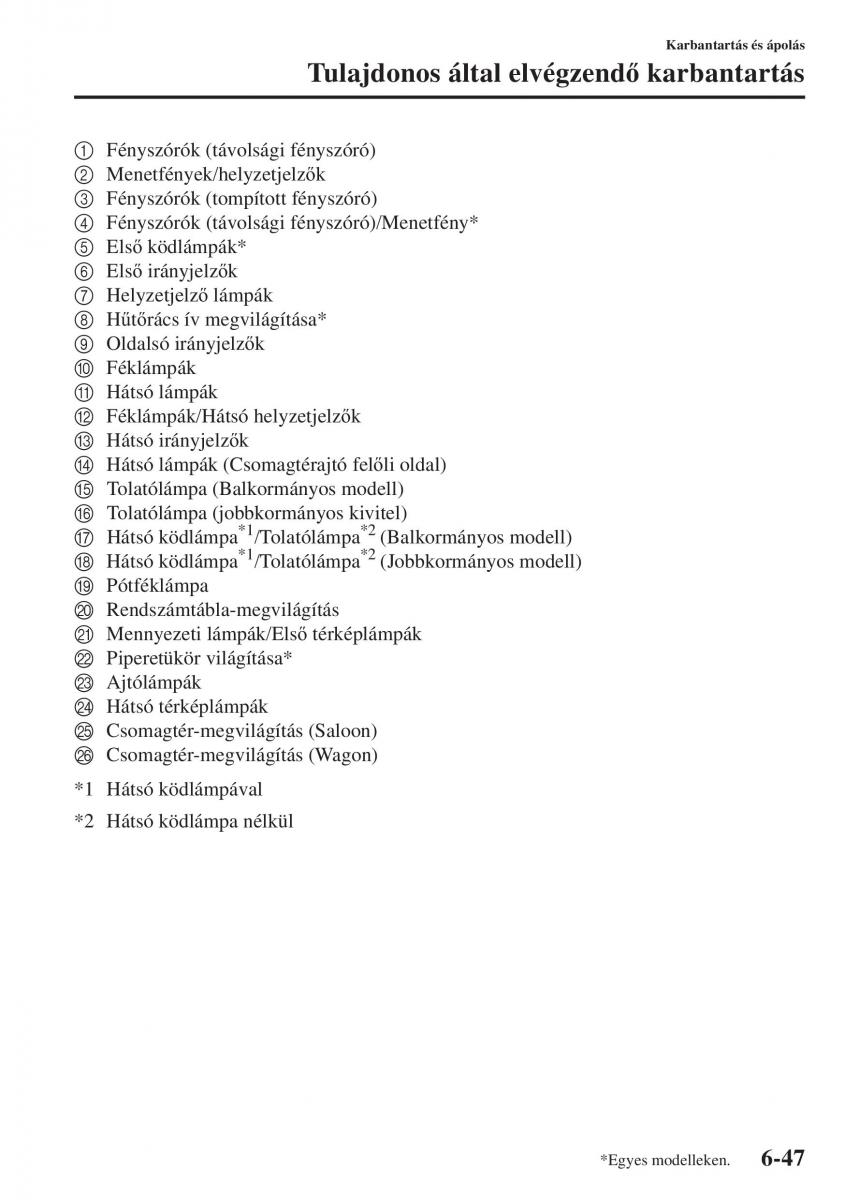 Karbantartás és ápolás

Tulajdonos által elvégzendő karbantartás

① Fényszórók (távolsági fényszóró)
② Menetfények/helyzetjelzők
③ Fényszórók (tompított fényszóró)
④ Fényszórók (távolsági fényszóró)/Menetfény*
⑤ Első ködlámpák*
⑥ Első irányjelzők
⑦ Helyzetjelző lámpák
⑧ Hűtőrács ív megvilágítása*
⑨ Oldalsó irányjelzők
⑩ Féklámpák
⑪ Hátsó lámpák
⑫ Féklámpák/Hátsó helyzetjelzők
⑬ Hátsó irányjelzők
⑭ Hátsó lámpák (Csomagtérajtó felőli oldal)
⑮ Tolatólámpa (Balkormányos modell)
⑯ Tolatólámpa (jobbkormányos kivitel)
⑰ Hátsó ködlámpa$^{*1}$/Tolatólámpa$^{*2}$ (Balkormányos modell)
⑱ Hátsó ködlámpa$^{*1}$/Tolatólámpa$^{*2}$ (Jobbkormányos modell)
⑲ Pótféklámpa
⑳ Rendszámtábla-megvilágítás
㉑ Mennyezeti lámpák/Első térképlámpák
㉒ Piperetükör világítása*
㉓ Ajtólámpák
㉔ Hátsó térképlámpák
㉕ Csomagtér-megvilágítás (Saloon)
㉖ Csomagtér-megvilágítás (Wagon)

*1 Hátsó ködlámpával

*2 Hátsó ködlámpa nélkül

*Egyes modelleken. 6-47